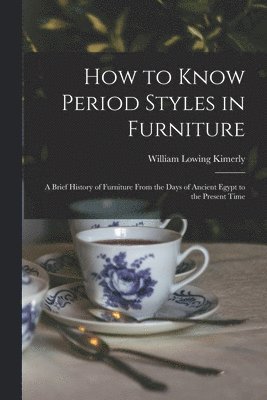 How to Know Period Styles in Furniture

William Lowing Kimerly

A Brief History of Furniture From the Days of Ancient Egypt to the Present Time